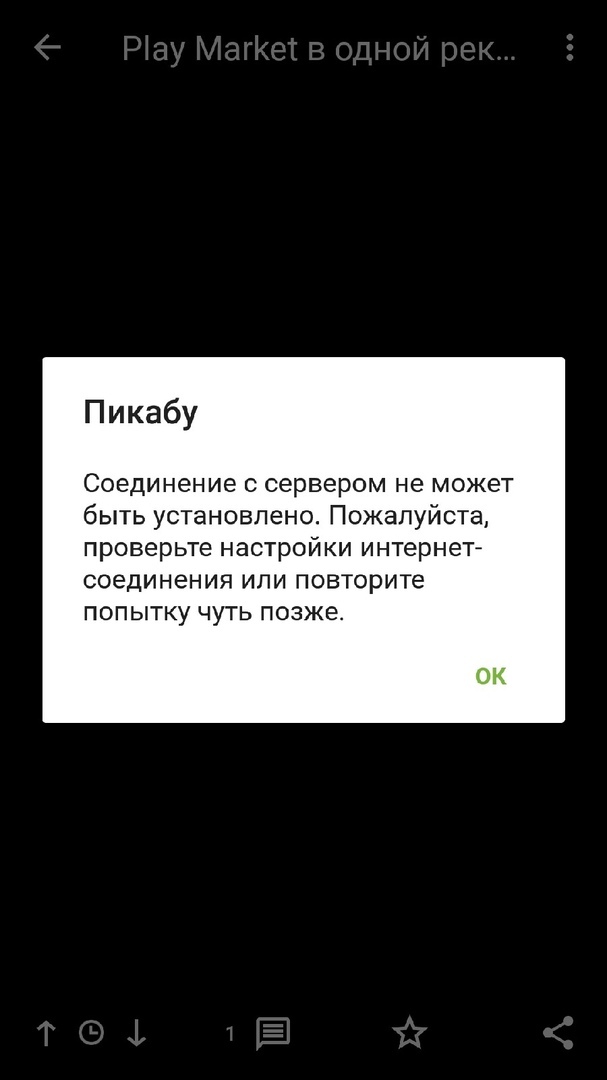 Play Market в одной рек...

Пикабу

Соединение с сервером не может быть установлено. Пожалуйста, проверьте настройки интернет-соединения или повторите попытку чуть позже.

OK

1